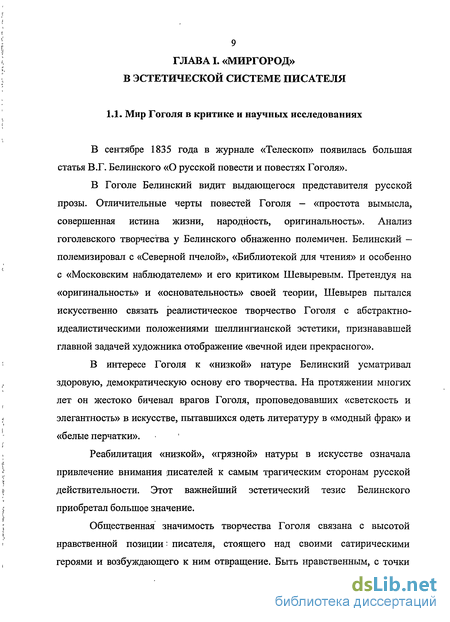 9

ГЛАВА I. «МИРГОРОД»
В ЭСТЕТИЧЕСКОЙ СИСТЕМЕ ПИСАТЕЛЯ

1.1. Мир Гоголя в критике и научных исследованиях

В сентябре 1835 года в журнале «Телескоп» появилась большая статья В.Г. Белинского «О русской повести и повестях Гоголя».

В Гоголе Белинский видит выдающегося представителя русской прозы. Отличительные черты повестей Гоголя – «простота вымысла, совершенная истина жизни, народность, оригинальность». Анализ гоголевского творчества у Белинского обнаженно полемичен. Белинский – полемизировал с «Северной пчелой», «Библиотекой для чтения» и особенно с «Московским наблюдателем» и его критиком Шевыревым. Претендуя на «оригинальность» и «основательность» своей теории, Шевырев пытался искусственно связать реалистическое творчество Гоголя с абстрактно-идеалистическими положениями шеллингианской эстетики, признававшей главной задачей художника отображение «вечной идеи прекрасного».

В интересе Гоголя к «низкой» натуре Белинский усматривал здоровую, демократическую основу его творчества. На протяжении многих лет он жестоко бичевал врагов Гоголя, проповедовавших «светскость и элегантность» в искусстве, пытавшихся одеть литературу в «модный фрак» и «белые перчатки».

Реабилитация «низкой», «грязной» натуры в искусстве означала привлечение внимания писателей к самым трагическим сторонам русской действительности. Этот важнейший эстетический тезис Белинского приобретал большое значение.

Общественная значимость творчества Гоголя связана с высотой нравственной позиции писателя, стоящего над своими сатирическими героями и возбуждающего к ним отвращение. Быть нравственным, с точки

dsLib.net
библиотека диссертаций